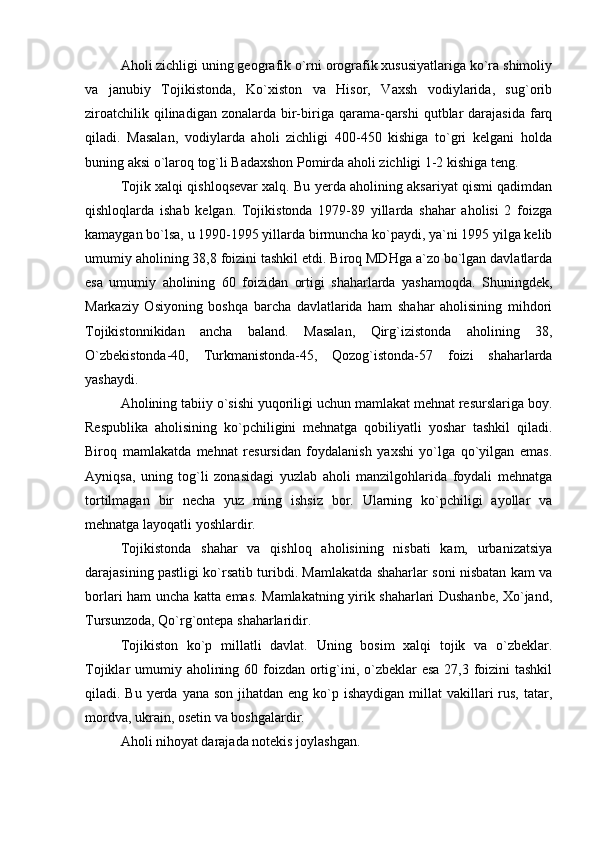 Aholi zichligi uning geografik o`rni orografik xususiyatlariga ko`ra shimoliy va janubiy Tojikistonda, Ko`xiston va Hisor, Vaxsh vodiylarida, sug`orib ziroatchilik qilinadigan zonalarda bir-biriga qarama-qarshi qutblar darajasida farq qiladi. Masalan, vodiylarda aholi zichligi 400-450 kishiga to`gri kelgani holda buning aksi o`laroq tog`li Badaxshon Pomirda aholi zichligi 1-2 kishiga teng.

Tojik xalqi qishloqsevar xalq. Bu yerda aholining aksariyat qismi qadimdan qishloqlarda ishab kelgan. Tojikistonda 1979-89 yillarda shahar aholisi 2 foizga kamaygan bo`lsa, u 1990-1995 yillarda birmuncha ko`paydi, ya`ni 1995 yilga kelib umumiy aholining 38,8 foizini tashkil etdi. Biroq MDHga a`zo bo`lgan davlatlarda esa umumiy aholining 60 foizidan ortigi shaharlarda yashamoqda. Shuningdek, Markaziy Osiyoning boshqa barcha davlatlarida ham shahar aholisining mihdori Tojikistonnikidan ancha baland. Masalan, Qirg`izistonda aholining 38, O`zbekistonda-40, Turkmanistonda-45, Qozog`istonda-57 foizi shaharlarda yashaydi.

Aholining tabiiy o`sishi yuqoriligi uchun mamlakat mehnat resurslariga boy. Respublika aholisining ko`pchiligini mehnatga qobiliyatli yoshar tashkil qiladi. Biroq mamlakatda mehnat resursidan foydalanish yaxshi yo`lga qo`yilgan emas. Ayniqsa, uning tog`li zonasidagi yuzlab aholi manzilgohlarida foydali mehnatga tortilmagan bir necha yuz ming ishsiz bor. Ularning ko`pchiligi ayollar va mehnatga layoqatli yoshlardir.

Tojikistonda shahar va qishloq aholisining nisbati kam, urbanizatsiya darajasining pastligi ko`rsatib turibdi. Mamlakatda shaharlar soni nisbatan kam va borlari ham uncha katta emas. Mamlakatning yirik shaharlari Dushanbe, Xo`jand, Tursunzoda, Qo`rg`ontepa shaharlaridir.

Tojikiston ko`p millatli davlat. Uning bosim xalqi tojik va o`zbeklar. Tojiklar umumiy aholining 60 foizdan ortig`ini, o`zbeklar esa 27,3 foizini tashkil qiladi. Bu yerda yana son jihatdan eng ko`p ishaydigan millat vakillari rus, tatar, mordva, ukrain, osetin va boshgalardir.

Aholi nihoyat darajada notekis joylashgan.